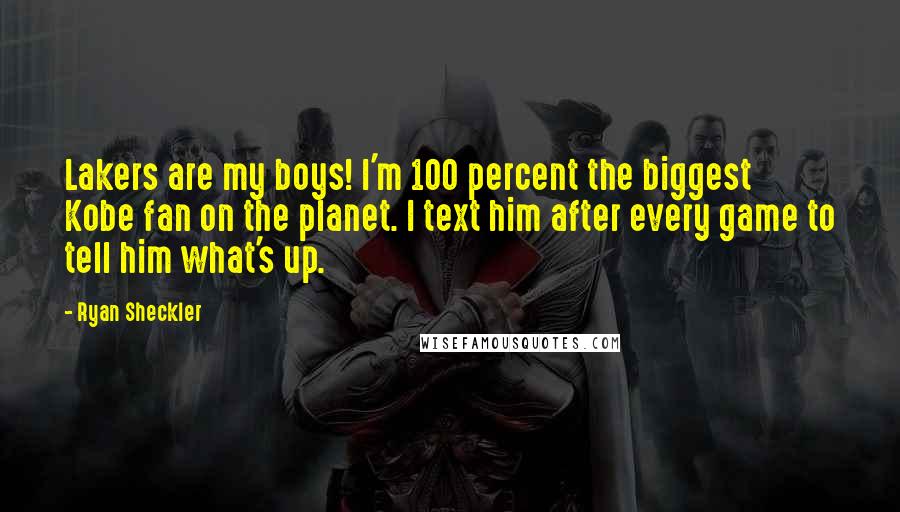 Lakers are my boys! I'm 100 percent the biggest Kobe fan on the planet. I text him after every game to tell him what's up.

- Ryan Sheckler

WISEFAMOUSQUOTES.COM